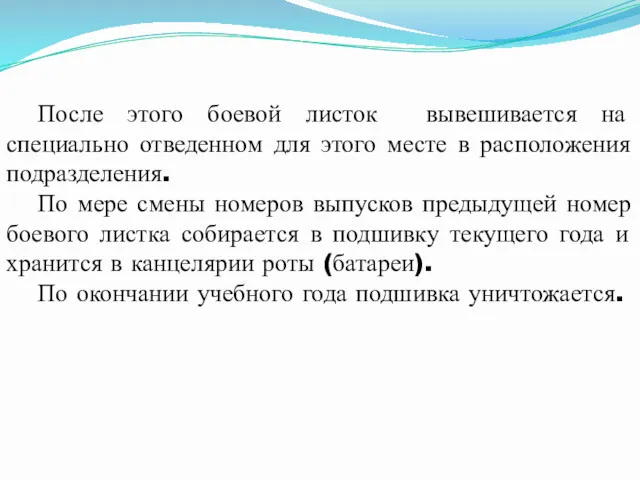 После этого боевой листок вывешивается на специально отведенном для этого месте в расположения подразделения.

По мере смены номеров выпусков предыдущей номер боевого листка собирается в подшивку текущего года и хранится в канцелярии роты (батареи).

По окончании учебного года подшивка уничтожается.